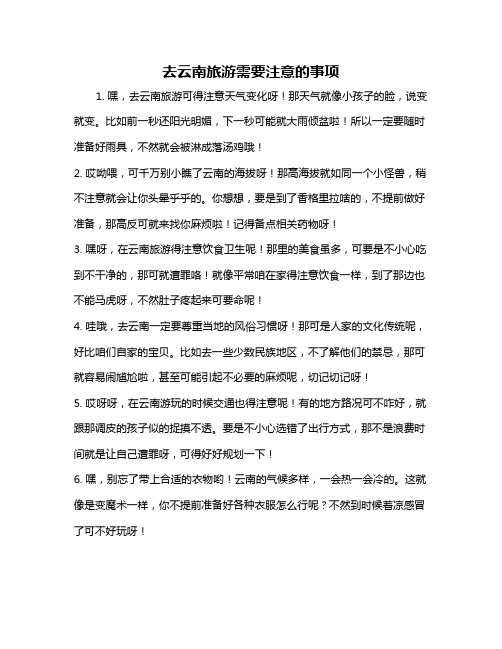 去云南旅游需要注意的事项

1. 嘿，去云南旅游可得注意天气变化呀！那天气就像小孩子的脸，说变就变。比如前一秒还阳光明媚，下一秒可能就大雨倾盆啦！所以一定要随时准备好雨具，不然就会被淋成落汤鸡哦！

2. 哎呦喂，可千万别小瞧了云南的海拔呀！那高海拔就如同一个小怪兽，稍不注意就会让你头晕乎乎的。你想想，要是到了香格里拉啥的，不提前做好准备，那高反可就来找你麻烦啦！记得备点相关药物呀！

3. 嘿呀，在云南旅游得注意饮食卫生呢！那里的美食虽多，可要是不小心吃到不干净的，那可就遭罪咯！就像平常咱在家得注意饮食一样，到了那边也不能马虎呀，不然肚子疼起来可要命呢！

4. 哇哦，去云南一定要尊重当地的风俗习惯呀！那可是人家的文化传统呢，好比咱们自家的宝贝。比如去一些少数民族地区，不了解他们的禁忌，那可就容易闹尴尬啦，甚至可能引起不必要的麻烦呢，切记切记呀！

5. 哎呀呀，在云南游玩的时候交通也得注意呢！有的地方路况可不咋好，就跟那调皮的孩子似的捉摸不透。要是不小心选错了出行方式，那不是浪费时间就是让自己遭罪呀，可得好好规划一下！

6. 嘿，别忘了带上合适的衣物哟！云南的气候多样，一会热一会冷的。这就像是变魔术一样，你不提前准备好各种衣服怎么行呢？不然到时候着凉感冒了可不好玩呀！